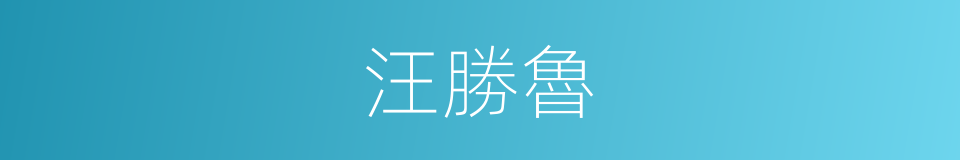 汪勝魯